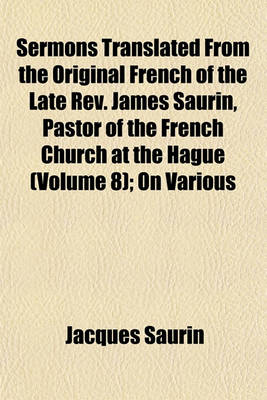 Sermons Translated From the Original French of the Late Rev. James Saurin, Pastor of the French Church at the Hague (Volume 8); On Various

Jacques Saurin